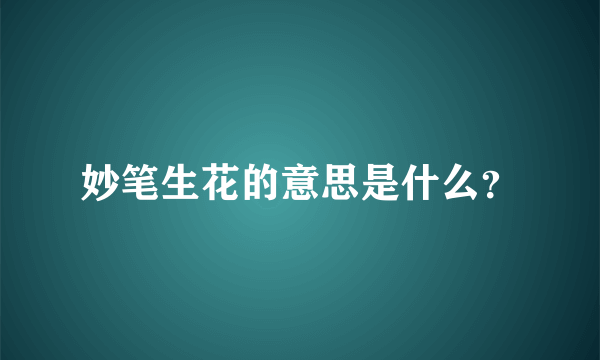 妙笔生花的意思是什么?